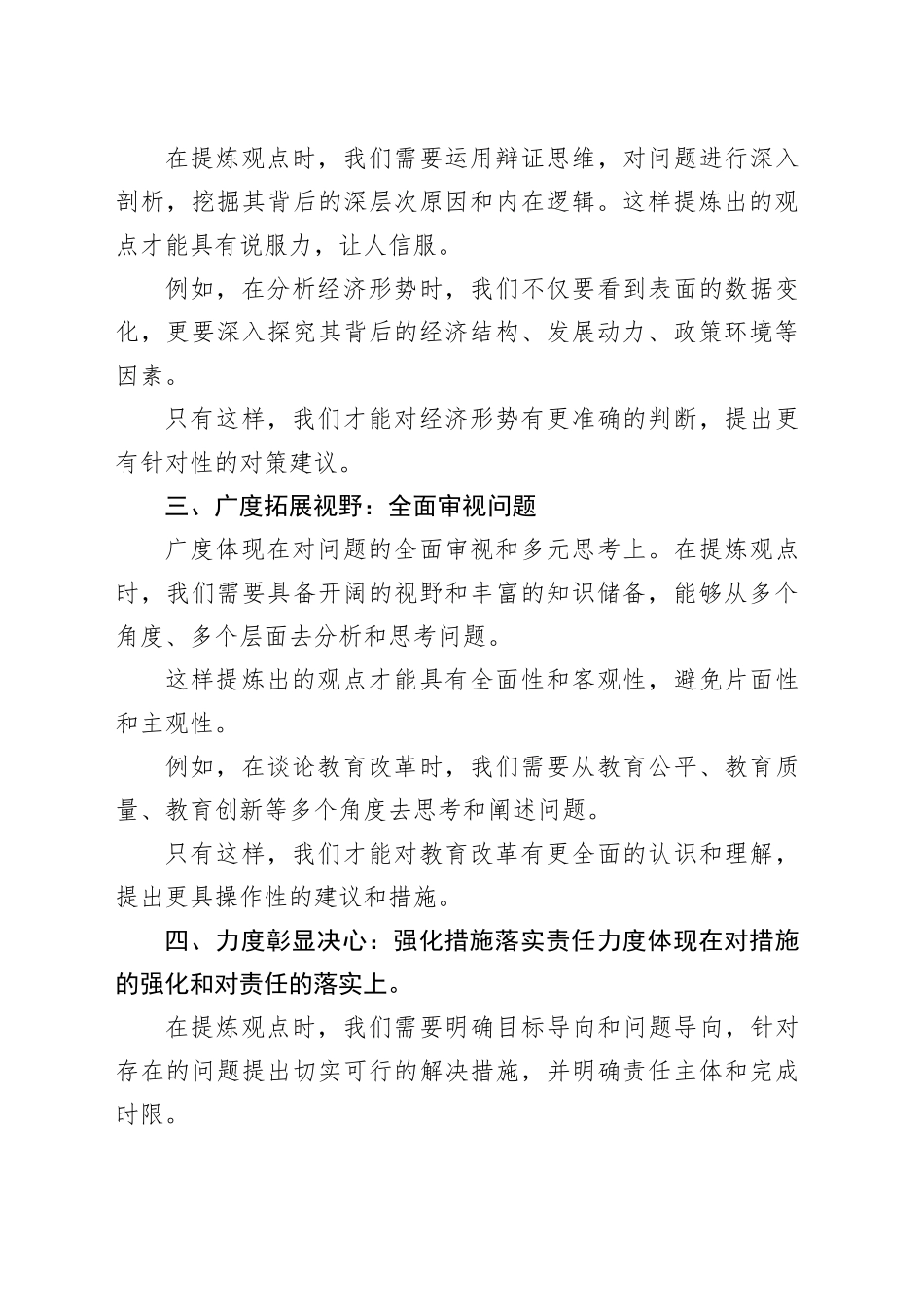 在提炼观点时，我们需要运用辩证思维，对问题进行深入剖析，挖掘其背后的深层次原因和内在逻辑。这样提炼出的观点才能具有说服力，让人信服。

例如，在分析经济形势时，我们不仅要看到表面的数据变化，更要深入探究其背后的经济结构、发展动力、政策环境等因素。

只有这样，我们才能对经济形势有更准确的判断，提出更有针对性的对策建议。

三、广度拓展视野：全面审视问题

广度体现在对问题的全面审视和多元思考上。在提炼观点时，我们需要具备开阔的视野和丰富的知识储备，能够从多个角度、多个层面去分析和思考问题。

这样提炼出的观点才能具有全面性和客观性，避免片面性和主观性。

例如，在谈论教育改革时，我们需要从教育公平、教育质量、教育创新等多个角度去思考和阐述问题。

只有这样，我们才能对教育改革有更全面的认识和理解，提出更具操作性的建议和措施。

四、力度彰显决心：强化措施落实责任力度体现在对措施的强化和对责任的落实上。

在提炼观点时，我们需要明确目标导向和问题导向，针对存在的问题提出切实可行的解决措施，并明确责任主体和完成时限。